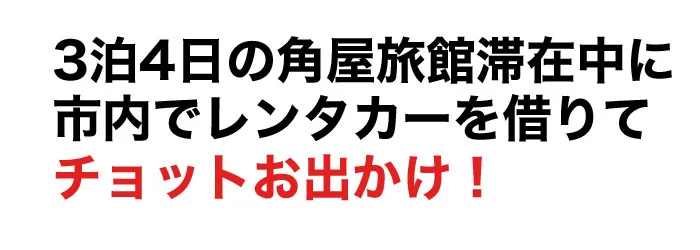 3泊4日の角屋旅館滞在中に
市内でレンタカーを借りて
チョットお出かけ！